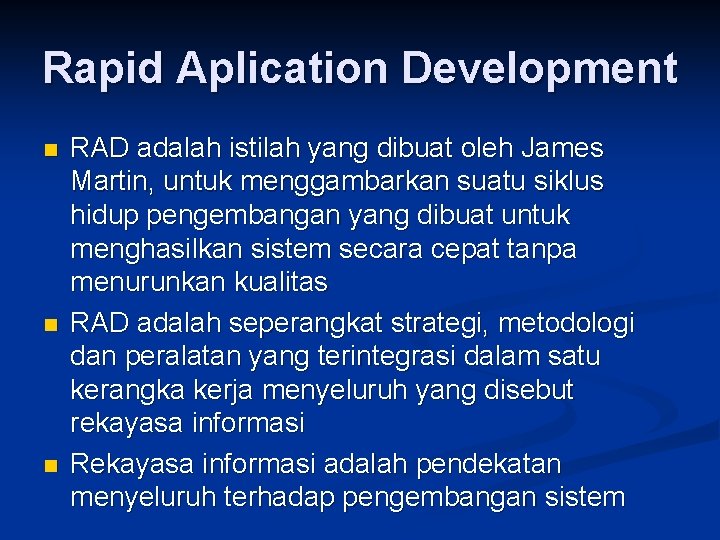 Rapid Aplication Development

- RAD adalah istilah yang dibuat oleh James Martin, untuk menggambarkan suatu siklus hidup pengembangan yang dibuat untuk menghasilkan sistem secara cepat tanpa menurunkan kualitas
- RAD adalah seperangkat strategi, metodologi dan peralatan yang terintegrasi dalam satu kerangka kerja menyeluruh yang disebut rekayasa informasi
- Rekayasa informasi adalah pendekatan menyeluruh terhadap pengembangan sistem